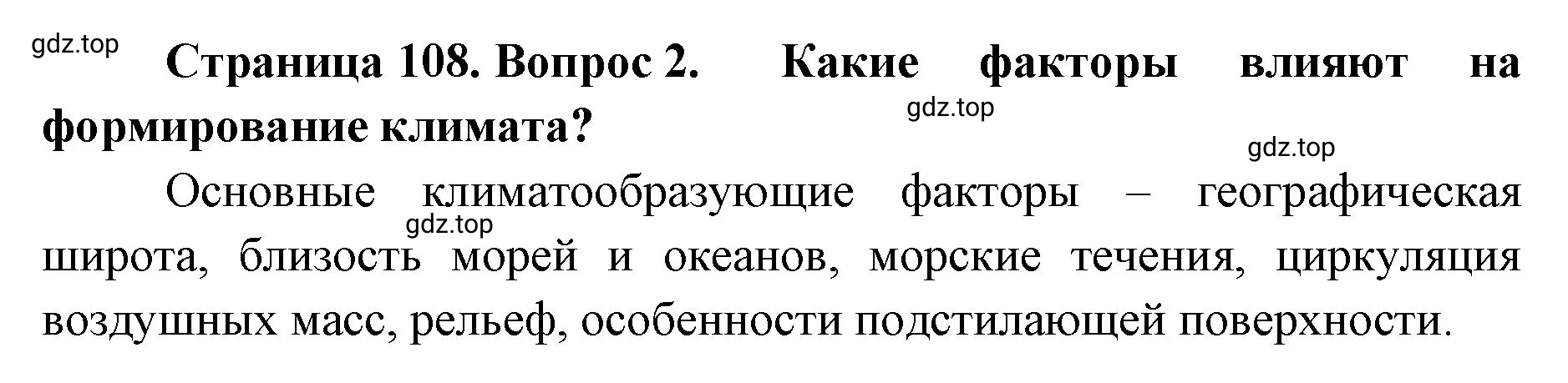 gdz.top

Страница 108. Вопрос 2. Какие факторы влияют на формирование климата?

gdz.top

gdz.top

Основные климатообразующие факторы – географическая широта, близость морей и океанов, морские течения, циркуляция воздушных масс, рельеф, особенности подстилающей поверхности.

gdz.top